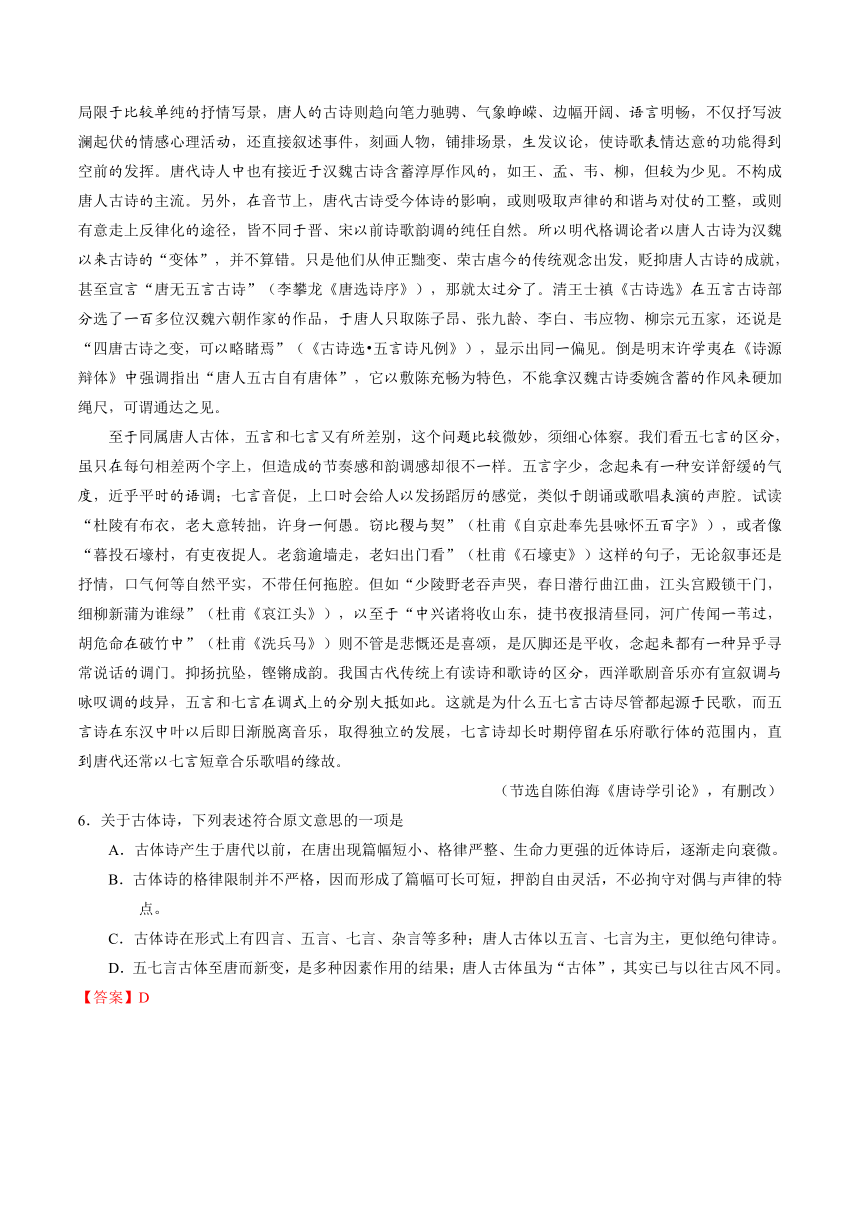 局限于比较单纯的抒情写景，唐人的古诗则趋向笔力驰骋、气象峥嵘、边幅开阔、语言明畅，不仅抒写波澜起伏的情感心理活动，还直接叙述事件，刻画人物，铺排场景，生发议论，使诗歌表情达意的功能得到空前的发挥。唐代诗人中也有接近于汉魏古诗含蓄淳厚作风的，如王、孟、韦、柳，但较为少见。不构成唐人古诗的主流。另外，在音节上，唐代古诗受今体诗的影响，或则吸取声律的和谐与对仗的工整，或则有意走上反律化的途径，皆不同于晋、宋以前诗歌韵调的纯任自然。所以明代格调论者以唐人古诗为汉魏以来古诗的“变体”，并不算错。只是他们从伸正黜变、荣古虐今的传统观念出发，贬抑唐人古诗的成就，甚至宣言“唐无五言古诗”（李攀龙《唐选诗序》），那就太过分了。清王士禛《古诗选》在五言古诗部分选了一百多位汉魏六朝作家的作品，于唐人只取陈子昂、张九龄、李白、韦应物、柳宗元五家，还说是“四唐古诗之变，可以略睹焉”（《古诗选•五言诗凡例》），显示出同一偏见。倒是明末许学夷在《诗源辩体》中强调指出“唐人五古自有唐体”，它以敷陈充畅为特色，不能拿汉魏古诗委婉含蓄的作风来硬加绳尺，可谓通达之见。

至于同属唐人古体，五言和七言又有所差别，这个问题比较微妙，须细心体察。我们看五七言的区分，虽只在每句相差两个字上，但造成的节奏感和韵调感却很不一样。五言字少，念起来有一种安详舒缓的气度，近乎平时的语调；七言音促，上口时会给人以发扬蹈厉的感觉，类似于朗诵或歌唱表演的声腔。试读“杜陵有布衣，老大意转拙，许身一何愚。窃比稷与契”（杜甫《自京赴奉先县咏怀五百字》），或者像“暮投石壕村，有吏夜捉人。老翁逾墙走，老妇出门看”（杜甫《石壕吏》）这样的句子，无论叙事还是抒情，口气何等自然平实，不带任何拖腔。但如“少陵野老吞声哭，春日潜行曲江曲，江头宫殿锁千门，细柳新蒲为谁绿”（杜甫《哀江头》），以至于“中兴诸将收山东，捷书夜报清昼同，河广传闻一苇过，胡危命在破竹中”（杜甫《洗兵马》）则不管是悲慨还是喜颂，是仄脚还是平收，念起来都有一种异乎寻常说话的调门。抑扬抗坠，铿锵成韵。我国古代传统上有读诗和歌诗的区分，西洋歌剧音乐亦有宣叙调与咏叹调的歧异，五言和七言在调式上的分别大抵如此。这就是为什么五七言古诗尽管都起源于民歌，而五言诗在东汉中叶以后即日渐脱离音乐，取得独立的发展，七言诗却长时期停留在乐府歌行体的范围内，直到唐代还常以七言短章合乐歌唱的缘故。

（节选自陈伯海《唐诗学引论》，有删改）

6．关于古体诗，下列表述符合原文意思的一项是

A．古体诗产生于唐代以前，在唐出现篇幅短小、格律严整、生命力更强的近体诗后，逐渐走向衰微。

B．古体诗的格律限制并不严格，因而形成了篇幅可长可短，押韵自由灵活，不必拘守对偶与声律的特点。

C．古体诗在形式上有四言、五言、七言、杂言等多种；唐人古体以五言、七言为主，更似绝句律诗。

D．五七言古体至唐而新变，是多种因素作用的结果；唐人古体虽为“古体”，其实已与以往古风不同。

【答案】D